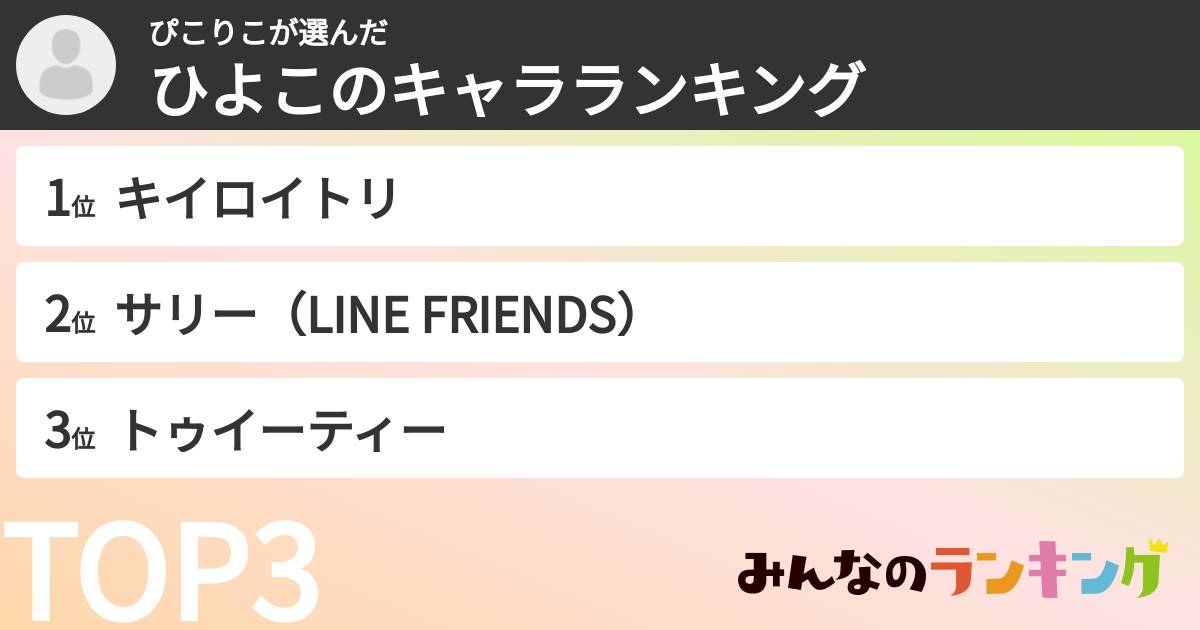 ぴこりこが選んだ
ひよこのキャラランキング

1位 キイロイトリ

2位 サリー（LINE FRIENDS）

3位 トゥイーティー

TOP3

みんなのランキング